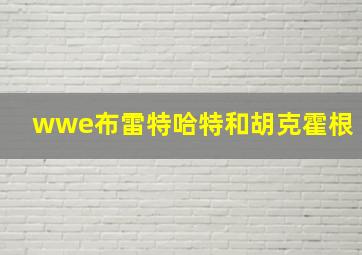 wwe布雷特哈特和胡克霍根